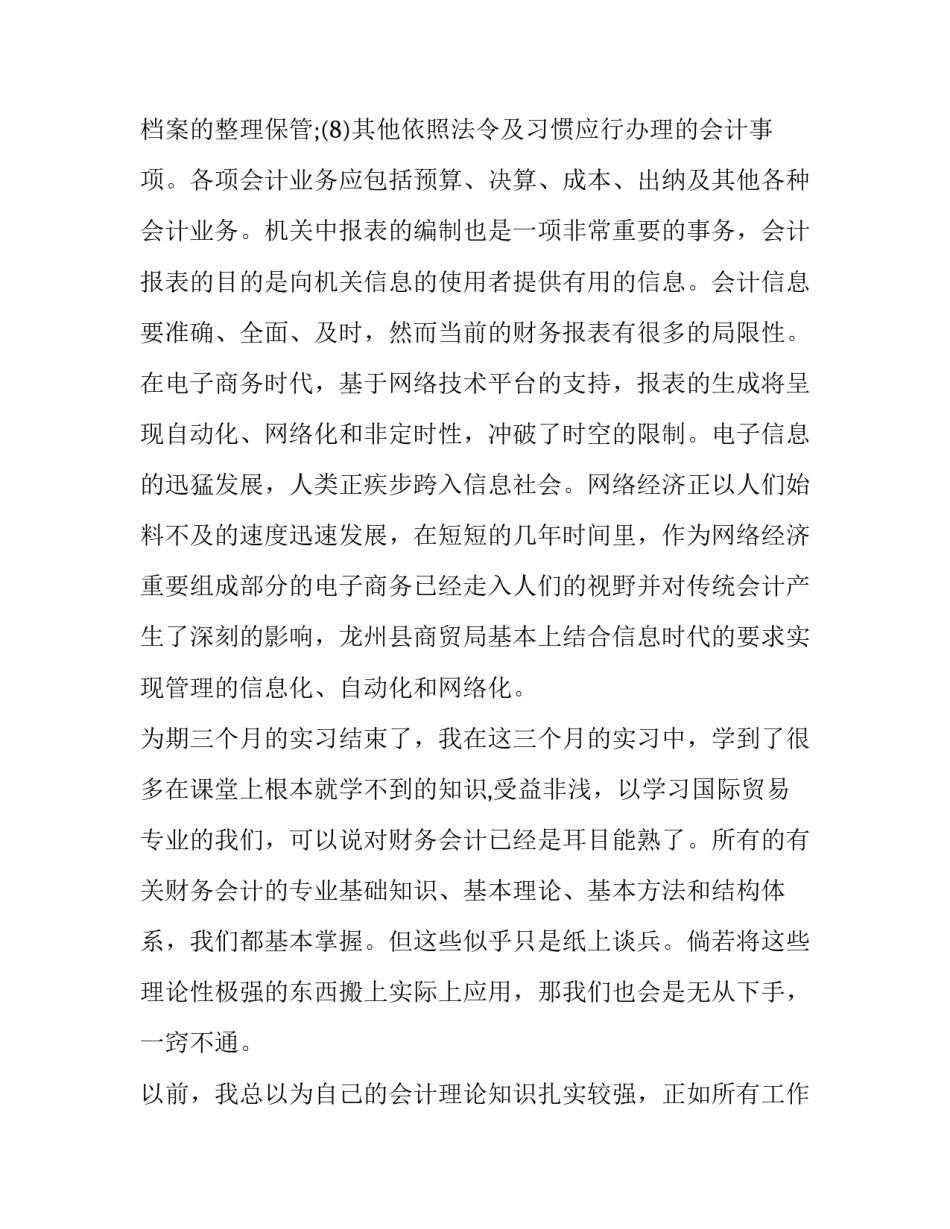 档案的整理保管;(8)其他依照法令及习惯应行办理的会计事项。各项会计业务应包括预算、决算、成本、出纳及其他各种会计业务。机关中报表的编制也是一项非常重要的事务，会计报表的目的是向机关信息的使用者提供有用的信息。会计信息要准确、全面、及时，然而当前的财务报表有很多的局限性。在电子商务时代，基于网络技术平台的支持，报表的生成将呈现自动化、网络化和非定时性，冲破了时空的限制。电子信息的迅猛发展，人类正疾步跨入信息社会。网络经济正以人们始料不及的速度迅速发展，在短短的几年时间里，作为网络经济重要组成部分的电子商务已经走入人们的视野并对传统会计产生了深刻的影响，龙州县商贸局基本上结合信息时代的要求实现管理的信息化、自动化和网络化。

为期三个月的实习结束了，我在这三个月的实习中，学到了很多在课堂上根本就学不到的知识,受益非浅，以学习国际贸易专业的我们，可以说对财务会计已经是耳目能熟了。所有的有关财务会计的专业基础知识、基本理论、基本方法和结构体系，我们都基本掌握。但这些似乎只是纸上谈兵。倘若将这些理论性极强的东西搬上实际上应用，那我们也会是无从下手，一窍不通。

以前，我总以为自己的会计理论知识扎实较强，正如所有工作